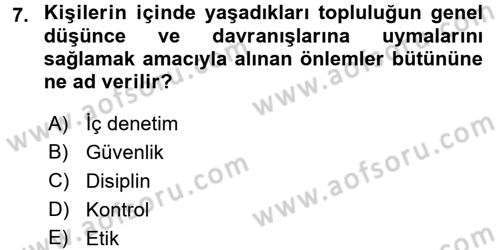 7. Kişilerin içinde yaşadıkları topluluğun genel düşünce ve davranışlarına uymalarını sağlamak amacıyla alınan önlemler bütününe ne ad verilir?

A) İç denetim
B) Güvenlik
C) Disiplin
D) Kontrol
E) Etik

www.aofsoru.com